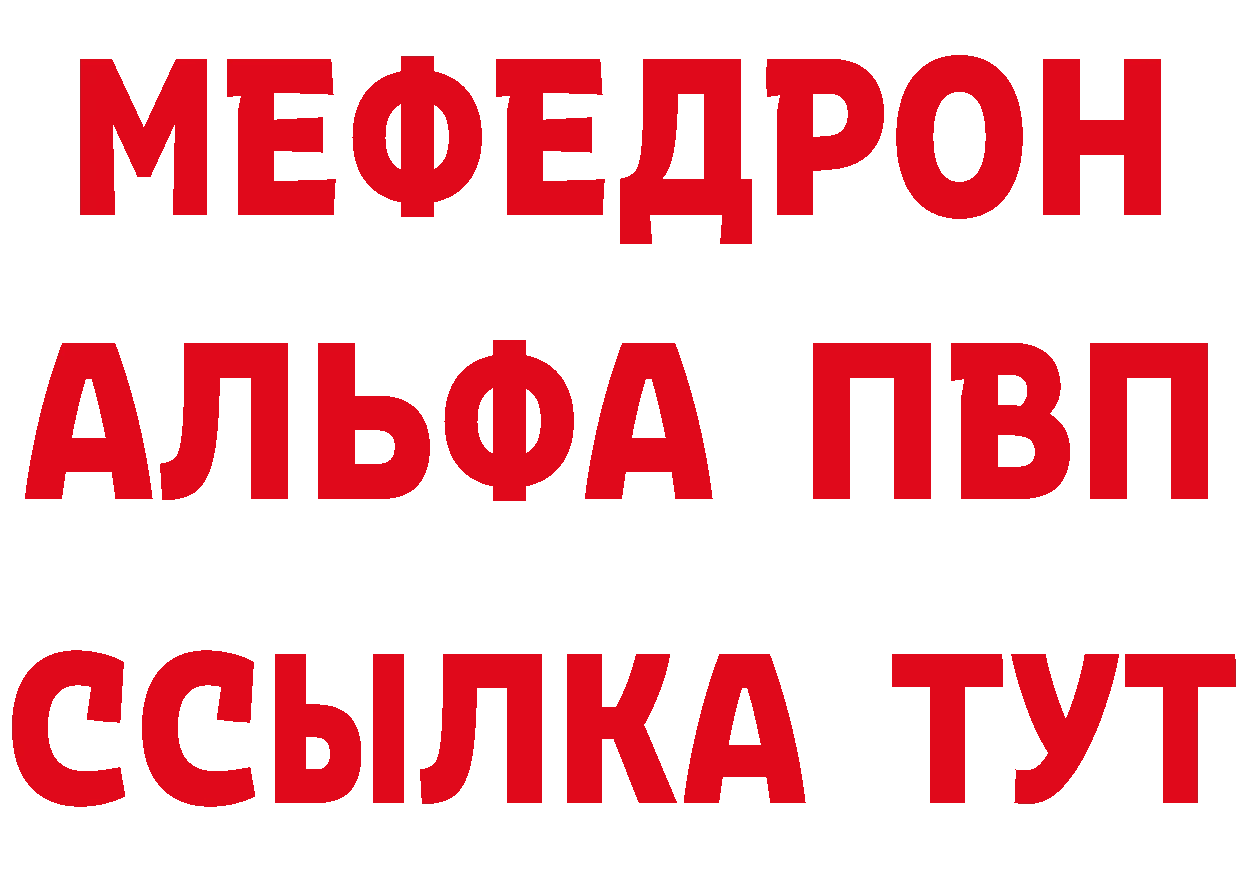 МЕФЕДРОН
АЛЬФА ПВП
ССЫЛКА ТУТ